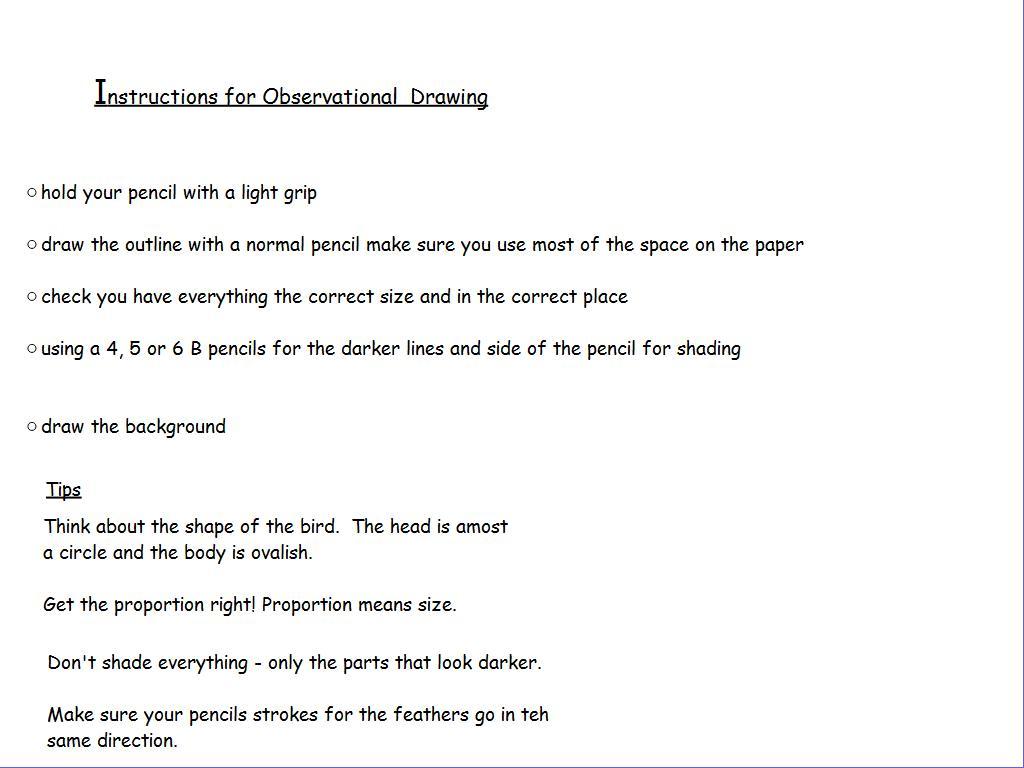 Instructions for Observational Drawing

○ hold your pencil with a light grip

○ draw the outline with a normal pencil make sure you use most of the space on the paper

○ check you have everything the correct size and in the correct place

○ using a 4, 5 or 6 B pencils for the darker lines and side of the pencil for shading

○ draw the background

Tips

Think about the shape of the bird. The head is amost a circle and the body is ovalish.

Get the proportion right! Proportion means size.

Don't shade everything - only the parts that look darker.

Make sure your pencils strokes for the feathers go in teh same direction.